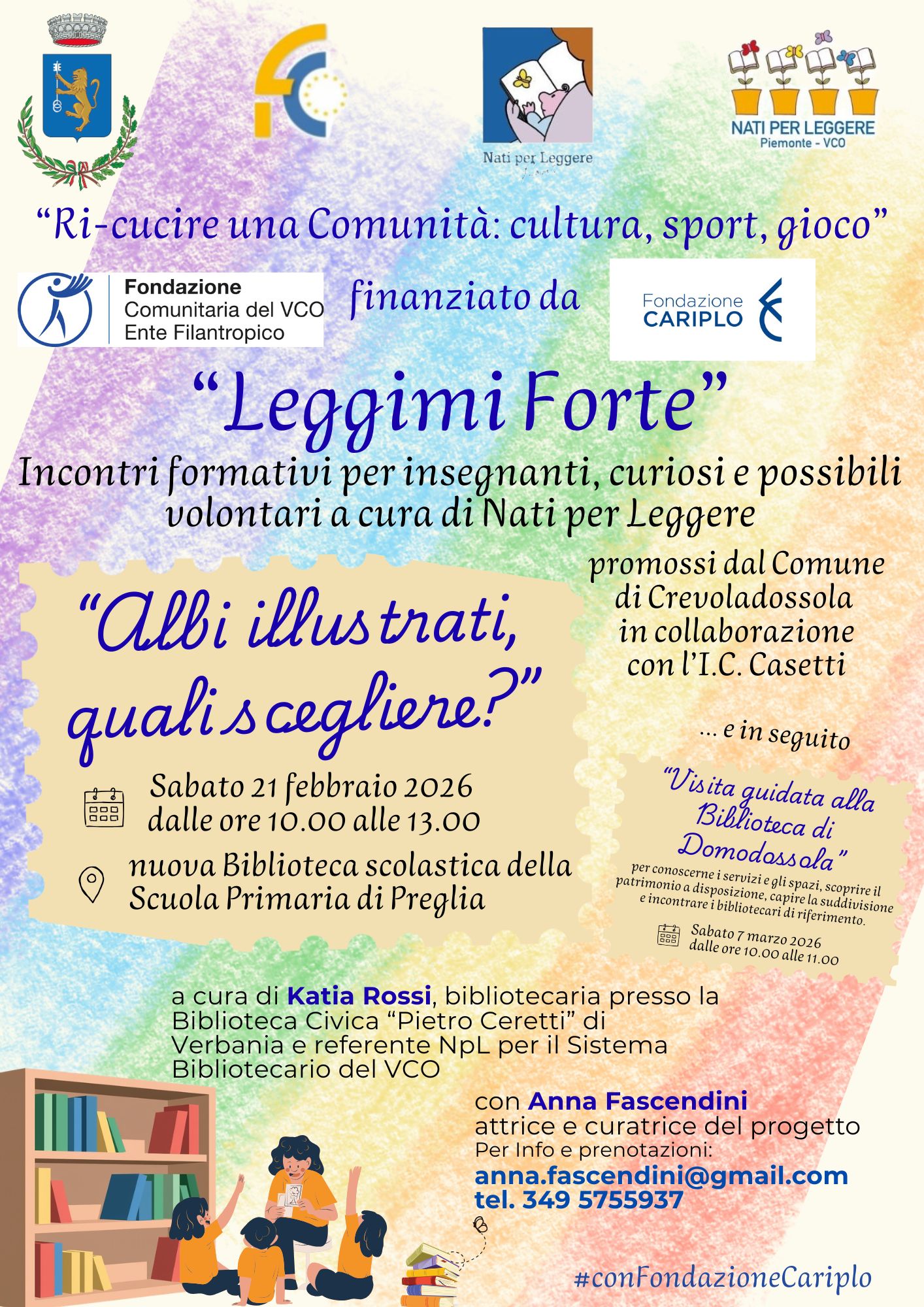 Nati per Leggere

NATI PER LEGGERE
Piemonte - VCO

"Ri-cucire una Comunità: cultura, sport, gioco"

Fondazione
Comunitaria del VCO
Ente Filantropico

finanziato da

Fondazione
CARIPLO

"Leggimi Forte"

Incontri formativi per insegnanti, curiosi e possibili volontari a cura di Nati per Leggere

"Albi illustrati, quali scegliere?"

Sabato 21 febbraio 2026
dalle ore 10.00 alle 13.00

nuova Biblioteca scolastica della
Scuola Primaria di Preglia

promossi dal Comune
di Crevoladossola
in collaborazione
con l'I.C. Casetti

... e in seguito

"Visita guidata alla Biblioteca di Domodossola"

per conoscerne i servizi e gli spazi, scoprire il patrimonio a disposizione, capire la suddivisione e incontrare i bibliotecari di riferimento.

Sabato 7 marzo 2026
dalle ore 10.00 alle 11.00

a cura di Katia Rossi, bibliotecaria presso la Biblioteca Civica "Pietro Ceretti" di Verbania e referente NpL per il Sistema Bibliotecario del VCO

con Anna Fascendini
attrice e curatrice del progetto
Per Info e prenotazioni:
anna.fascendini@gmail.com
tel. 349 5755937

#conFondazioneCariplo